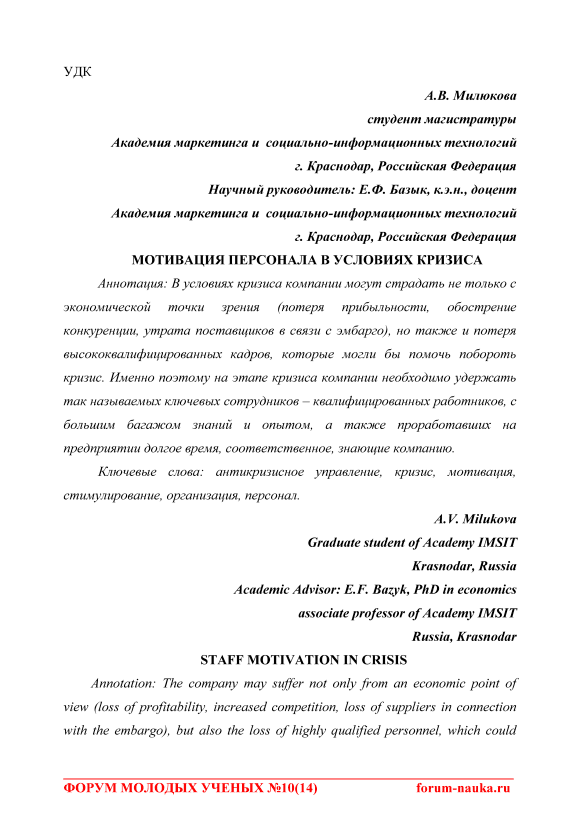 УДК

А.В. Милюкова
студент магистратуры
Академия маркетинга и социально-информационных технологий
г. Краснодар, Российская Федерация
Научный руководитель: Е.Ф. Базык, к.э.н., доцент
Академия маркетинга и социально-информационных технологий
г. Краснодар, Российская Федерация

МОТИВАЦИЯ ПЕРСОНАЛА В УСЛОВИЯХ КРИЗИСА

Аннотация: В условиях кризиса компании могут страдать не только с экономической точки зрения (потеря прибыльности, обострение конкуренции, утрата поставщиков в связи с эмбарго), но также и потеря высококвалифицированных кадров, которые могли бы помочь побороть кризис. Именно поэтому на этапе кризиса компании необходимо удержать так называемых ключевых сотрудников – квалифицированных работников, с большим багажом знаний и опытом, а также проработавших на предприятии долгое время, соответственное, знающие компанию.

Ключевые слова: антикризисное управление, кризис, мотивация, стимулирование, организация, персонал.

A.V. Milukova
Graduate student of Academy IMSIT
Krasnodar, Russia
Academic Advisor: E.F. Bazyk, PhD in economics
associate professor of Academy IMSIT
Russia, Krasnodar

STAFF MOTIVATION IN CRISIS

Annotation: The company may suffer not only from an economic point of view (loss of profitability, increased competition, loss of suppliers in connection with the embargo), but also the loss of highly qualified personnel, which could

ФОРУМ МОЛОДЫХ УЧЕНЫХ №10(14) forum-nauka.ru